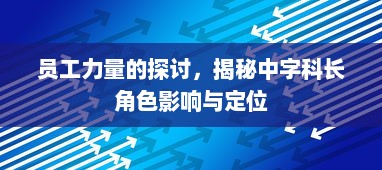 员工力量的探讨，揭秘中字科长角色影响与定位